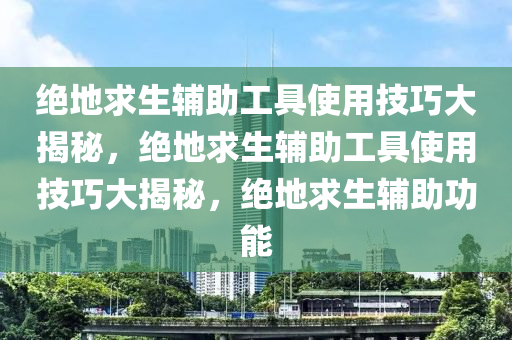 绝地求生辅助工具使用技巧大揭秘，绝地求生辅助工具使用技巧大揭秘，绝地求生辅助功能